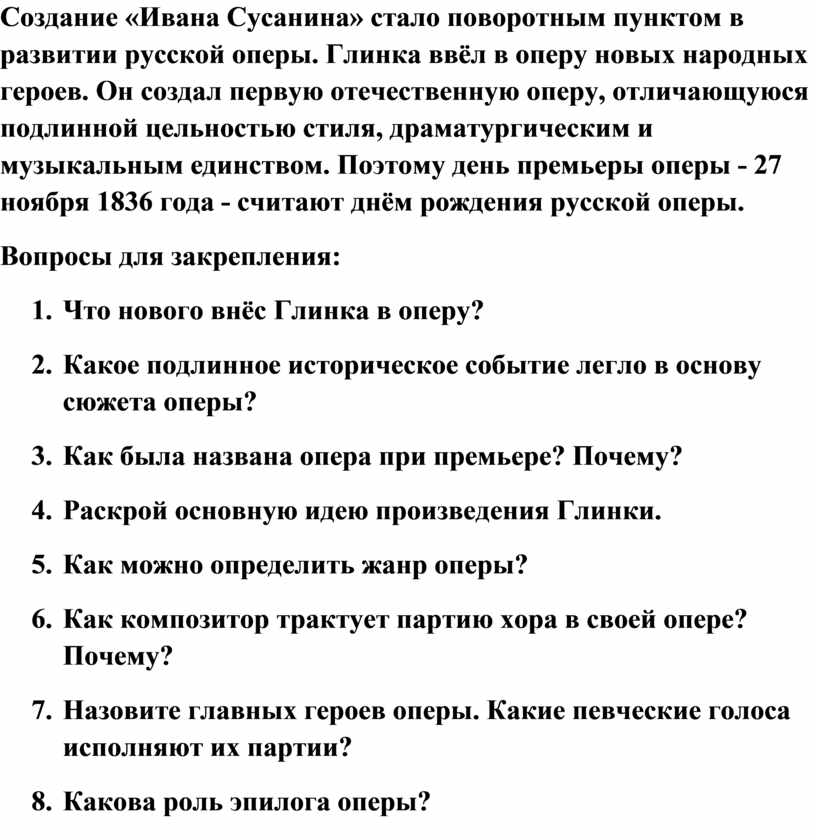 Создание «Ивана Сусанина» стало поворотным пунктом в развитии русской оперы. Глинка ввёл в оперу новых народных героев. Он создал первую отечественную оперу, отличающуюся подлинной цельностью стиля, драматургическим и музыкальным единством. Поэтому день премьеры оперы - 27 ноября 1836 года - считают днём рождения русской оперы.

Вопросы для закрепления:

1. Что нового внёс Глинка в оперу?
2. Какое подлинное историческое событие легло в основу сюжета оперы?
3. Как была названа опера при премьере? Почему?
4. Раскрой основную идею произведения Глинки.
5. Как можно определить жанр оперы?
6. Как композитор трактует партию хора в своей опере? Почему?
7. Назовите главных героев оперы. Какие певческие голоса исполняют их партии?
8. Какова роль эпилога оперы?